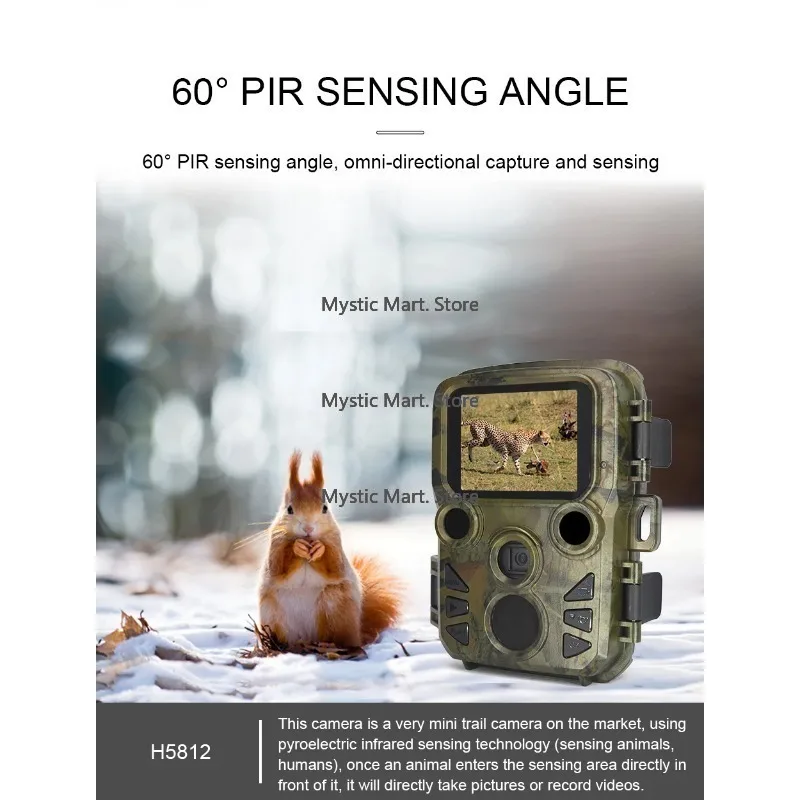 60° PIR SENSING ANGLE

60° PIR sensing angle, omni-directional capture and sensing

H5812

This camera is a very mini trail camera on the market, using pyroelectric infrared sensing technology (sensing animals, humans), once an animal enters the sensing area directly in front of it, it will directly take pictures or record videos.

Mystic Mart. Store